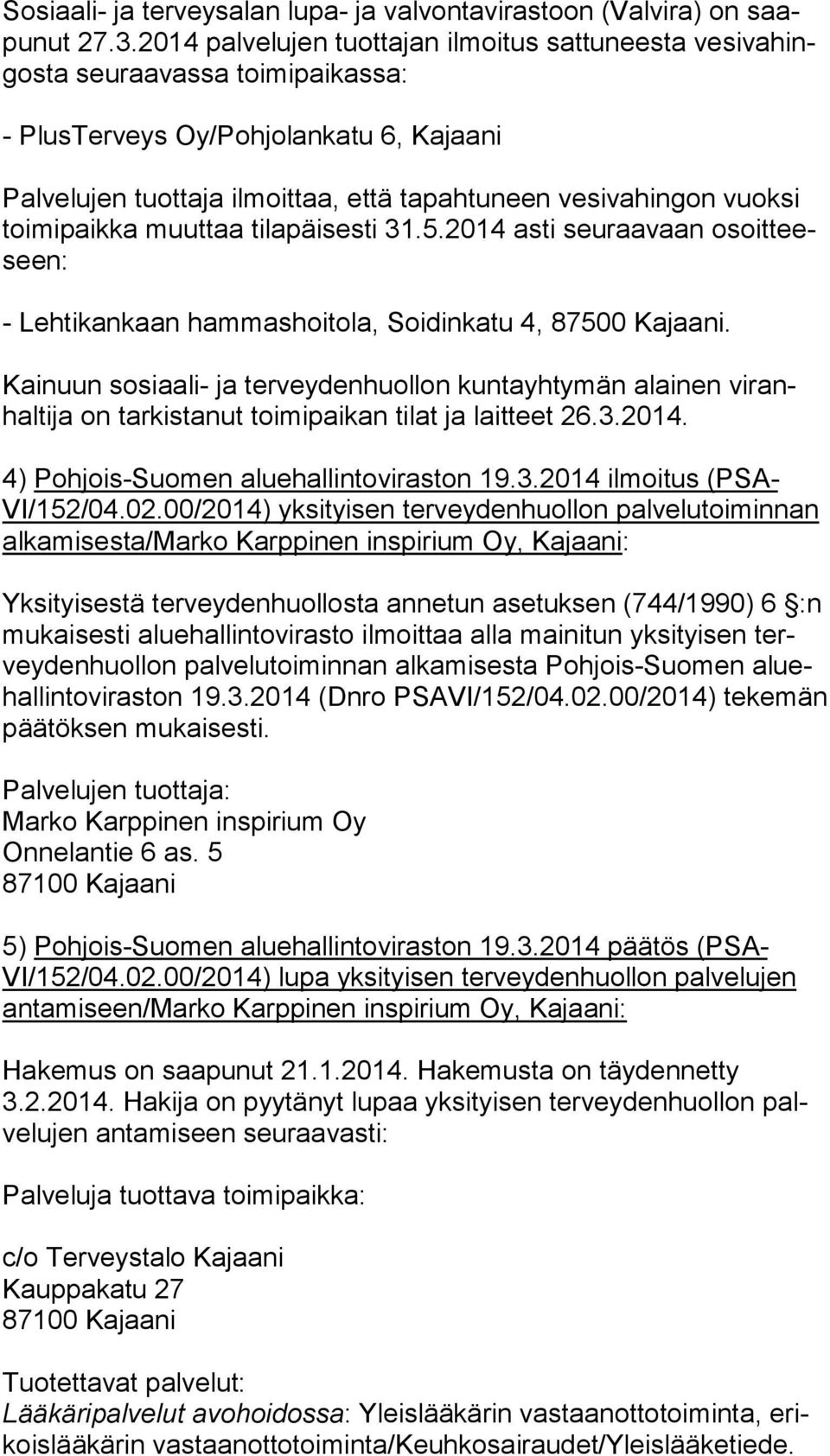 Sosiaali- ja terveysalan lupa- ja valvontavirastoon (Valvira) on saapunut 27.3.2014 palvelujen tuottajan ilmoitus sattuneesta vesivahingosta seuraavassa toimipaikassa:

- PlusTerveys Oy/Pohjolankatu 6, Kajaani

Palvelujen tuottaja ilmoittaa, että tapahtuneen vesivahingon vuoksi toimipaikka muuttaa tilapäisesti 31.5.2014 asti seuraavaan osoitteeseen:

- Lehtikankaan hammashoitola, Soidinkatu 4, 87500 Kajaani.

Kainuun sosiaali- ja terveydenhuollon kuntayhtymän alainen viranhaltija on tarkistanut toimipaikan tilat ja laitteet 26.3.2014.

4) Pohjois-Suomen aluehallintoviraston 19.3.2014 ilmoitus (PSAVI/152/04.02.00/2014) yksityisen terveydenhuollon palvelutoiminnan alkamisesta/Marko Karppinen inspirium Oy, Kajaani:

Yksityisestä terveydenhuollosta annetun asetuksen (744/1990) 6 :n mukaisesti aluehallintovirasto ilmoittaa alla mainitun yksityisen terveydenhuollon palvelutoiminnan alkamisesta Pohjois-Suomen aluehallintoviraston 19.3.2014 (Dnro PSAVI/152/04.02.00/2014) tekemän päätöksen mukaisesti.

Palvelujen tuottaja:
Marko Karppinen inspirium Oy
Onnelantie 6 as. 5
87100 Kajaani

5) Pohjois-Suomen aluehallintoviraston 19.3.2014 päätös (PSAVI/152/04.02.00/2014) lupa yksityisen terveydenhuollon palvelujen antamiseen/Marko Karppinen inspirium Oy, Kajaani:

Hakemus on saapunut 21.1.2014. Hakemusta on täydennetty 3.2.2014. Hakija on pyytänyt lupaa yksityisen terveydenhuollon palvelujen antamiseen seuraavasti:

Palveluja tuottava toimipaikka:

c/o Terveystalo Kajaani
Kauppakatu 27
87100 Kajaani

Tuotettavat palvelut:
Lääkäripalvelut avohoidossa: Yleislääkärin vastaanottotoiminta, erikoislääkärin vastaanottotoiminta/Keuhkosairaudet/Yleislääketiede.